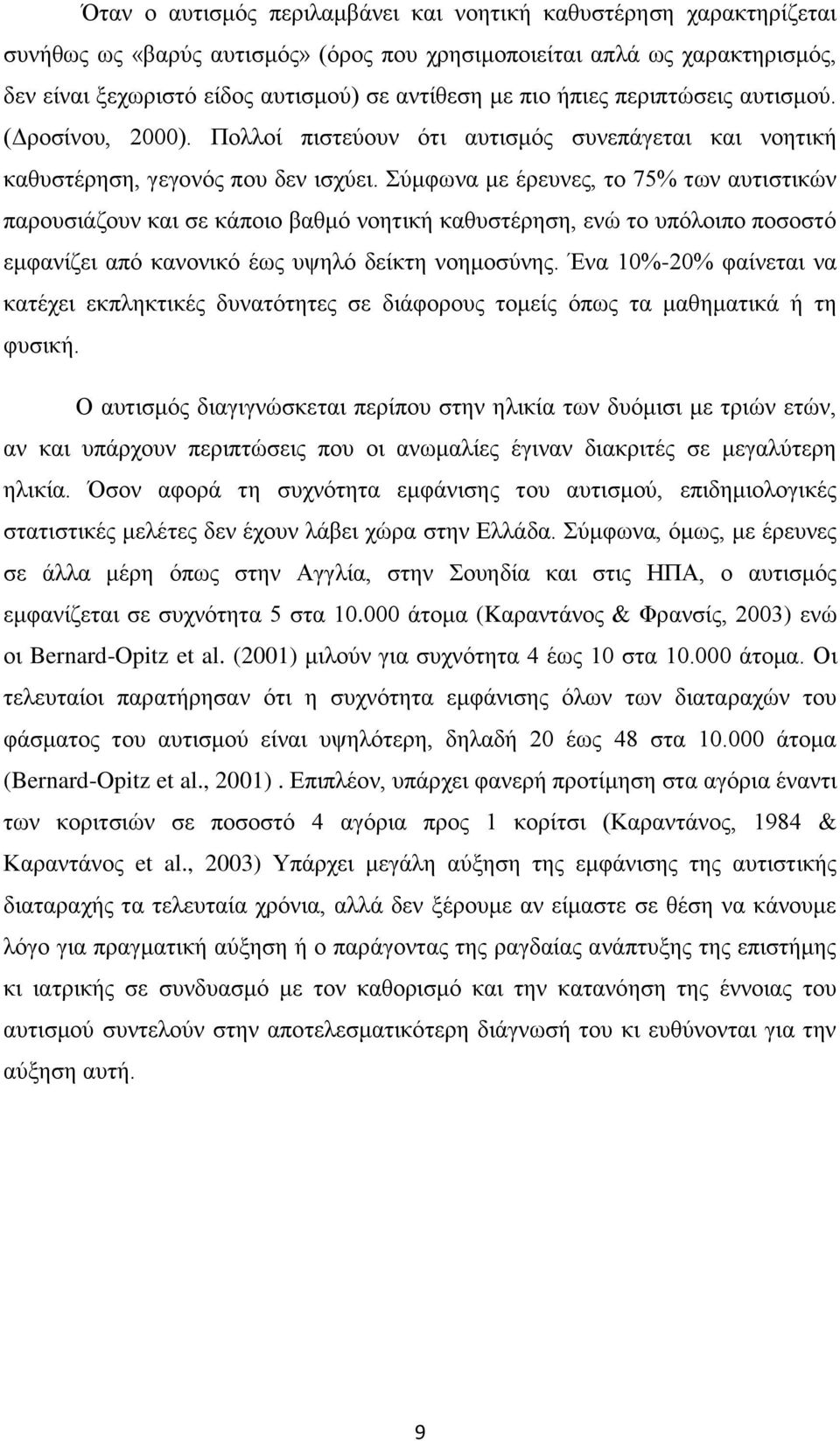 Όταν ο αυτισμός περιλαμβάνει και νοητική καθυστέρηση χαρακτηρίζεται συνήθως ως «βαρύς αυτισμός» (όρος που χρησιμοποιείται απλά ως χαρακτηρισμός, δεν είναι ξεχωριστό είδος αυτισμού) σε αντίθεση με πιο ήπιες περιπτώσεις αυτισμού. (Δροσίνου, 2000). Πολλοί πιστεύουν ότι αυτισμός συνεπάγεται και νοητική καθυστέρηση, γεγονός που δεν ισχύει. Σύμφωνα με έρευνες, το 75% των αυτιστικών παρουσιάζουν και σε κάποιο βαθμό νοητική καθυστέρηση, ενώ το υπόλοιπο ποσοστό εμφανίζει από κανονικό έως υψηλό δείκτη νοημοσύνης. Ένα 10%-20% φαίνεται να κατέχει εκπληκτικές δυνατότητες σε διάφορους τομείς όπως τα μαθηματικά ή τη φυσική.

Ο αυτισμός διαγιγνώσκεται περίπου στην ηλικία των δυόμισι με τριών ετών, αν και υπάρχουν περιπτώσεις που οι ανωμαλίες έγιναν διακριτές σε μεγαλύτερη ηλικία. Όσον αφορά τη συχνότητα εμφάνισης του αυτισμού, επιδημιολογικές στατιστικές μελέτες δεν έχουν λάβει χώρα στην Ελλάδα. Σύμφωνα, όμως, με έρευνες σε άλλα μέρη όπως στην Αγγλία, στην Σουηδία και στις ΗΠΑ, ο αυτισμός εμφανίζεται σε συχνότητα 5 στα 10.000 άτομα (Καραντάνος & Φρανσίς, 2003) ενώ οι Bernard-Opitz et al. (2001) μιλούν για συχνότητα 4 έως 10 στα 10.000 άτομα. Οι τελευταίοι παρατήρησαν ότι η συχνότητα εμφάνισης όλων των διαταραχών του φάσματος του αυτισμού είναι υψηλότερη, δηλαδή 20 έως 48 στα 10.000 άτομα (Bernard-Opitz et al., 2001) . Επιπλέον, υπάρχει φανερή προτίμηση στα αγόρια έναντι των κοριτσιών σε ποσοστό 4 αγόρια προς 1 κορίτσι (Καραντάνος, 1984 & Καραντάνος et al., 2003) Υπάρχει μεγάλη αύξηση της εμφάνισης της αυτιστικής διαταραχής τα τελευταία χρόνια, αλλά δεν ξέρουμε αν είμαστε σε θέση να κάνουμε λόγο για πραγματική αύξηση ή ο παράγοντας της ραγδαίας ανάπτυξης της επιστήμης κι ιατρικής σε συνδυασμό με τον καθορισμό και την κατανόηση της έννοιας του αυτισμού συντελούν στην αποτελεσματικότερη διάγνωσή του κι ευθύνονται για την αύξηση αυτή.

9